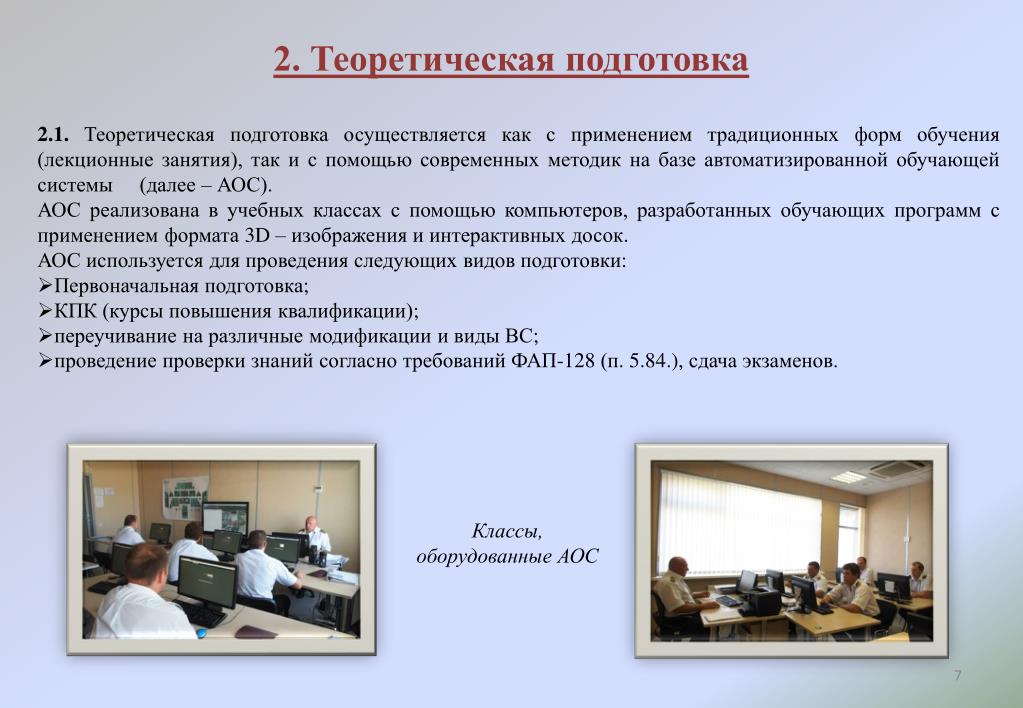 2. Теоретическая подготовка

2.1. Теоретическая подготовка осуществляется как с применением традиционных форм обучения (лекционные занятия), так и с помощью современных методик на базе автоматизированной обучающей системы (далее – АОС).
АОС реализована в учебных классах с помощью компьютеров, разработанных обучающих программ с применением формата 3D – изображения и интерактивных досок.
АОС используется для проведения следующих видов подготовки:
➢Первоначальная подготовка;
➢КПК (курсы повышения квалификации);
➢переучивание на различные модификации и виды ВС;
➢проведение проверки знаний согласно требований ФАП-128 (п. 5.84.), сдача экзаменов.

Классы, оборудованные АОС

7